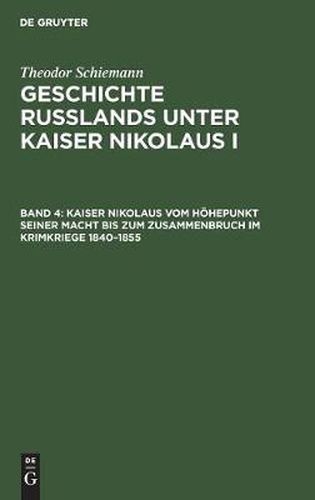 DE GRUYTER

Theodor Schiemann

GESCHICHTE RUSSLANDS UNTER KAISER NIKOLAUS I

BAND 4: KAISER NIKOLAUS VOM HÖHEPUNKT SEINER MACHT BIS ZUM ZUSAMMENBRUCH IM KRIMKRIEGE 1840–1855

DE
G